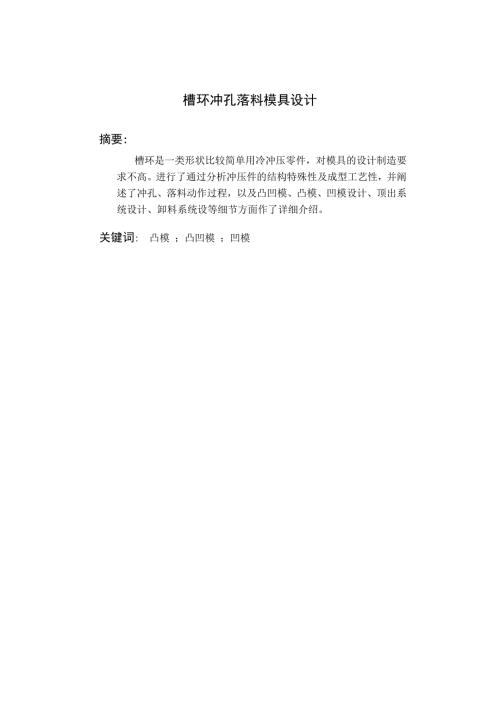 槽环冲孔落料模具设计

摘要:

槽环是一类形状比较简单用冷冲压零件，对模具的设计制造要求不高。进行了通过分析冲压件的结构特殊性及成型工艺性，并阐述了冲孔、落料动作过程，以及凸凹模、凸模、凹模设计、顶出系统设计、卸料系统设等细节方面作了详细介绍。

关键词: 凸模 ；凸凹模 ；凹模